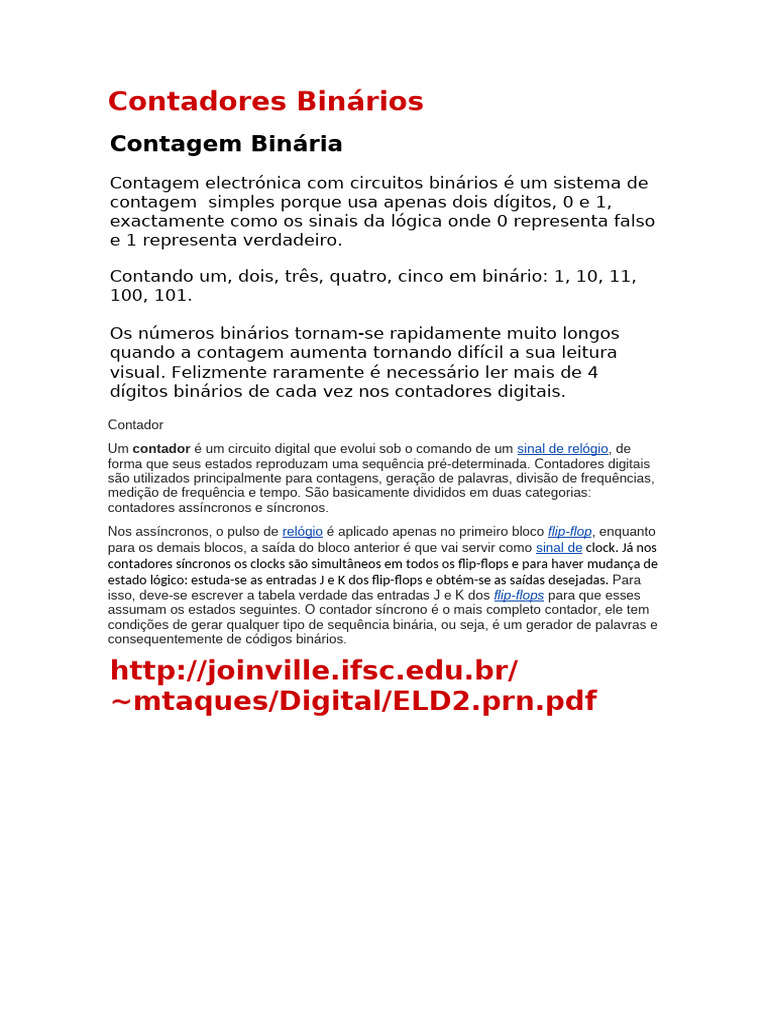 Contadores Binários

Contagem Binária

Contagem electrónica com circuitos binários é um sistema de contagem simples porque usa apenas dois dígitos, 0 e 1, exactamente como os sinais da lógica onde 0 representa falso e 1 representa verdadeiro.

Contando um, dois, três, quatro, cinco em binário: 1, 10, 11, 100, 101.

Os números binários tornam-se rapidamente muito longos quando a contagem aumenta tornando difícil a sua leitura visual. Felizmente raramente é necessário ler mais de 4 dígitos binários de cada vez nos contadores digitais.

Contador

Um contador é um circuito digital que evolui sob o comando de um sinal de relógio, de forma que seus estados reproduzam uma sequência pré-determinada. Contadores digitais são utilizados principalmente para contagens, geração de palavras, divisão de frequências, medição de frequência e tempo. São basicamente divididos em duas categorias: contadores assíncronos e síncronos.

Nos assíncronos, o pulso de relógio é aplicado apenas no primeiro bloco flip-flop, enquanto para os demais blocos, a saída do bloco anterior é que vai servir como sinal de clock. Já nos contadores síncronos os clocks são simultâneos em todos os flip-flops e para haver mudança de estado lógico: estuda-se as entradas J e K dos flip-flops e obtém-se as saídas desejadas. Para isso, deve-se escrever a tabela verdade das entradas J e K dos flip-flops para que esses assumam os estados seguintes. O contador síncrono é o mais completo contador, ele tem condições de gerar qualquer tipo de sequência binária, ou seja, é um gerador de palavras e consequentemente de códigos binários.

http://joinville.ifsc.edu.br/~mtaques/Digital/ELD2.prn.pdf